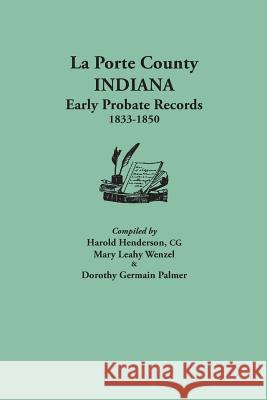 La Porte County
INDIANA
Early Probate Records
1833-1850

Compiled by
Harold Henderson, CG
Mary Leahy Wenzel
&
Dorothy Germain Palmer

Kraina Książek